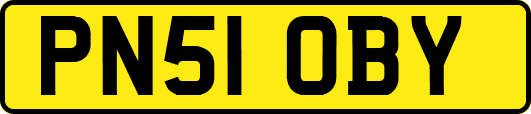 PN51 OBY